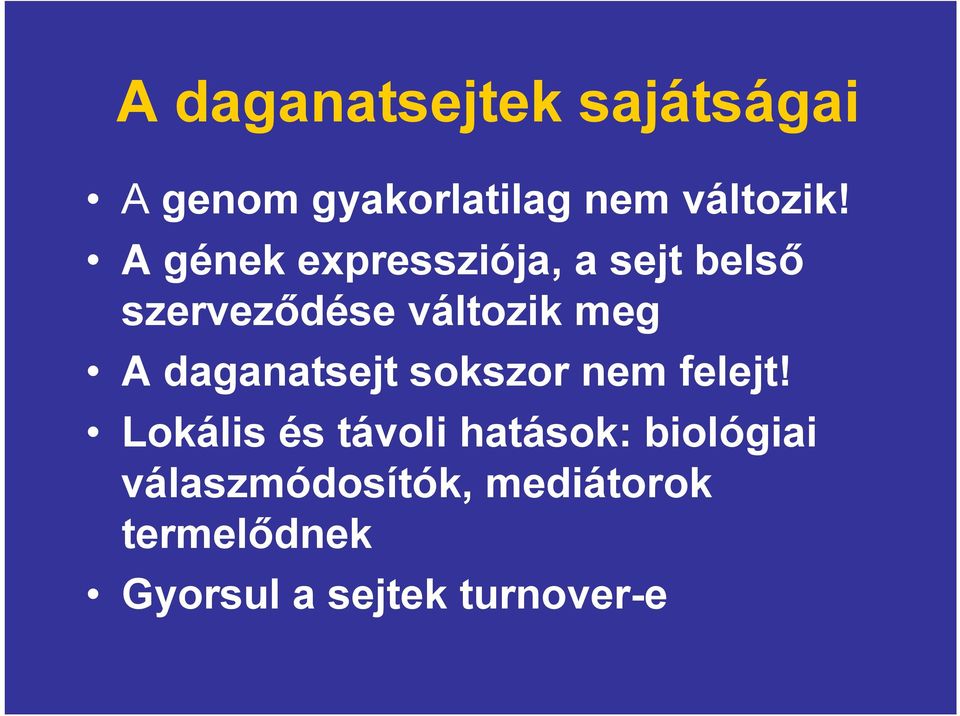 A daganatsejtek sajátságai

• A genom gyakorlatilag nem változik!
• A gének expressziója, a sejt belső szerveződése változik meg
• A daganatsejt sokszor nem felejt!
• Lokális és távoli hatások: biológiai válaszmódosítók, mediátorok termelődnek
• Gyorsul a sejtek turnover-e